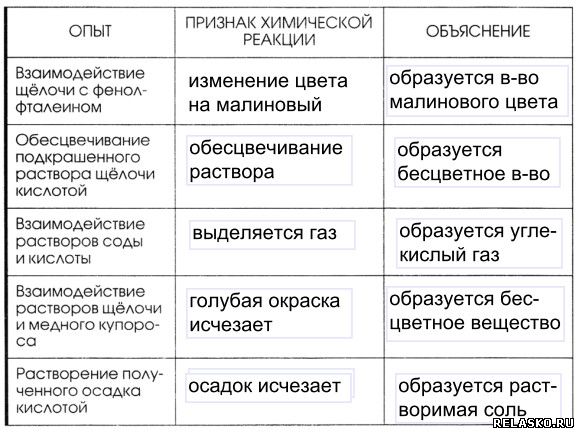 | ОПЫТ | ПРИЗНАК ХИМИЧЕСКОЙ РЕАКЦИИ | ОБЪЯСНЕНИЕ |
|---|---|---|
| Взаимодействие щёлочи с фенолфталеином | изменение цвета на малиновый | образуется в-во малинового цвета |
| Обесцвечивание подкрашенного раствора щёлочи кислотой | обесцвечивание раствора | образуется бесцветное в-во |
| Взаимодействие растворов соды и кислоты | выделяется газ | образуется углекислый газ |
| Взаимодействие растворов щёлочи и медного купороса | голубая окраска исчезает | образуется бесцветное вещество |
| Растворение полученного осадка кислотой | осадок исчезает | образуется растворимая соль |

RELASKO.RU